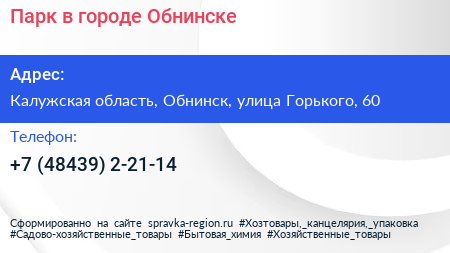 Парк в городе Обнинске

Адрес:

Калужская область, Обнинск, улица Горького, 60

Телефон:

+7 (48439) 2-21-14

Сформированно на сайте spravka-region.ru #Хозтовары,_канцелярия,_упаковка #Садово-хозяйственные_товары #Бытовая_химия #Хозяйственные_товары